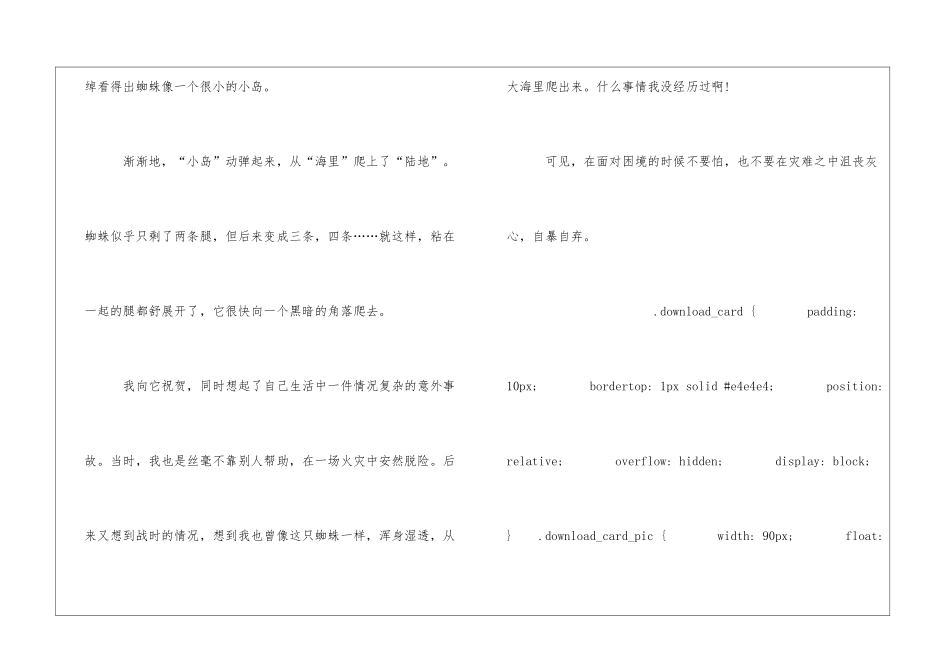 绰看得出蜘蛛像一个很小的小岛。

渐渐地，“小岛”动弹起来，从“海里”爬上了“陆地”。蜘蛛似乎只剩了两条腿，但后来变成三条，四条……就这样，粘在一起的腿都舒展开了，它很快向一个黑暗的角落爬去。

我向它祝贺，同时想起了自己生活中一件情况复杂的意外事故。当时，我也是丝毫不靠别人帮助，在一场火灾中安然脱险。后来又想到战时的情况，想到我也曾像这只蜘蛛一样，浑身湿透，从大海里爬出来。什么事情我没经历过啊!

可见，在面对困境的时候不要怕，也不要在灾难之中沮丧灰心，自暴自弃。

.download_card { padding: 10px; bordertop: 1px solid #e4e4e4; position: relative; overflow: hidden; display: block; } .download_card_pic { width: 90px; float: